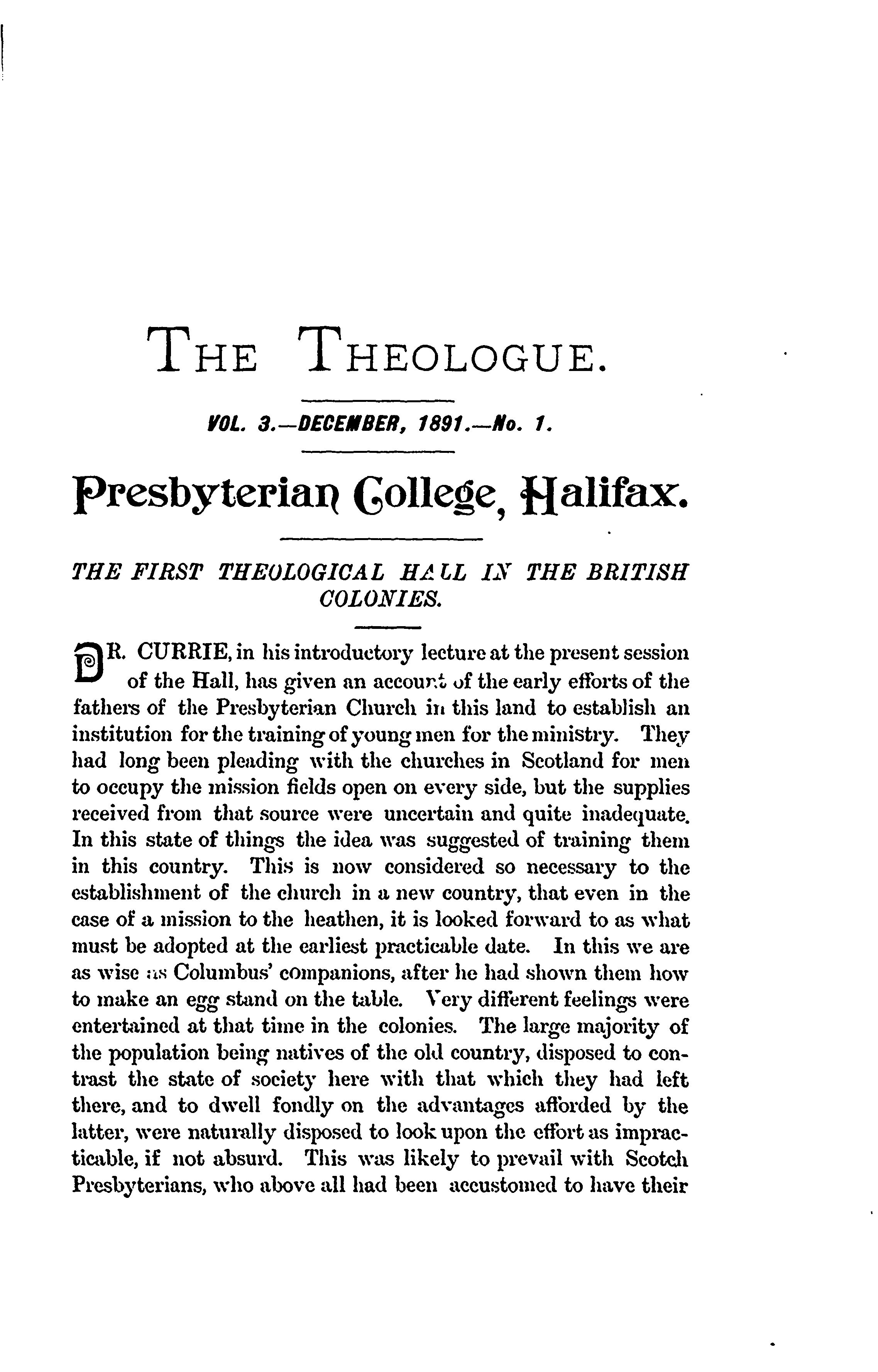 THE THEOLOGUE.

VOL. 3.—DECEMBER, 1891.—No. 1.

Presbyterian College, Halifax.

THE FIRST THEOLOGICAL HALL IN THE BRITISH COLONIES.

DR. CURRIE, in his introductory lecture at the present session of the Hall, has given an account of the early efforts of the fathers of the Presbyterian Church in this land to establish an institution for the training of young men for the ministry. They had long been pleading with the churches in Scotland for men to occupy the mission fields open on every side, but the supplies received from that source were uncertain and quite inadequate. In this state of things the idea was suggested of training them in this country. This is now considered so necessary to the establishment of the church in a new country, that even in the case of a mission to the heathen, it is looked forward to as what must be adopted at the earliest practicable date. In this we are as wise as Columbus' companions, after he had shown them how to make an egg stand on the table. Very different feelings were entertained at that time in the colonies. The large majority of the population being natives of the old country, disposed to contrast the state of society here with that which they had left there, and to dwell fondly on the advantages afforded by the latter, were naturally disposed to look upon the effort as impracticable, if not absurd. This was likely to prevail with Scotch Presbyterians, who above all had been accustomed to have their